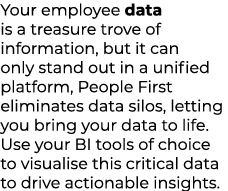 Your employee data is a treasure trove of information, but it can only stand out in a unified platform, People First eliminates data silos, letting you bring your data to life. Use your BI tools of choice to visualise this critical data to drive actionable insights.